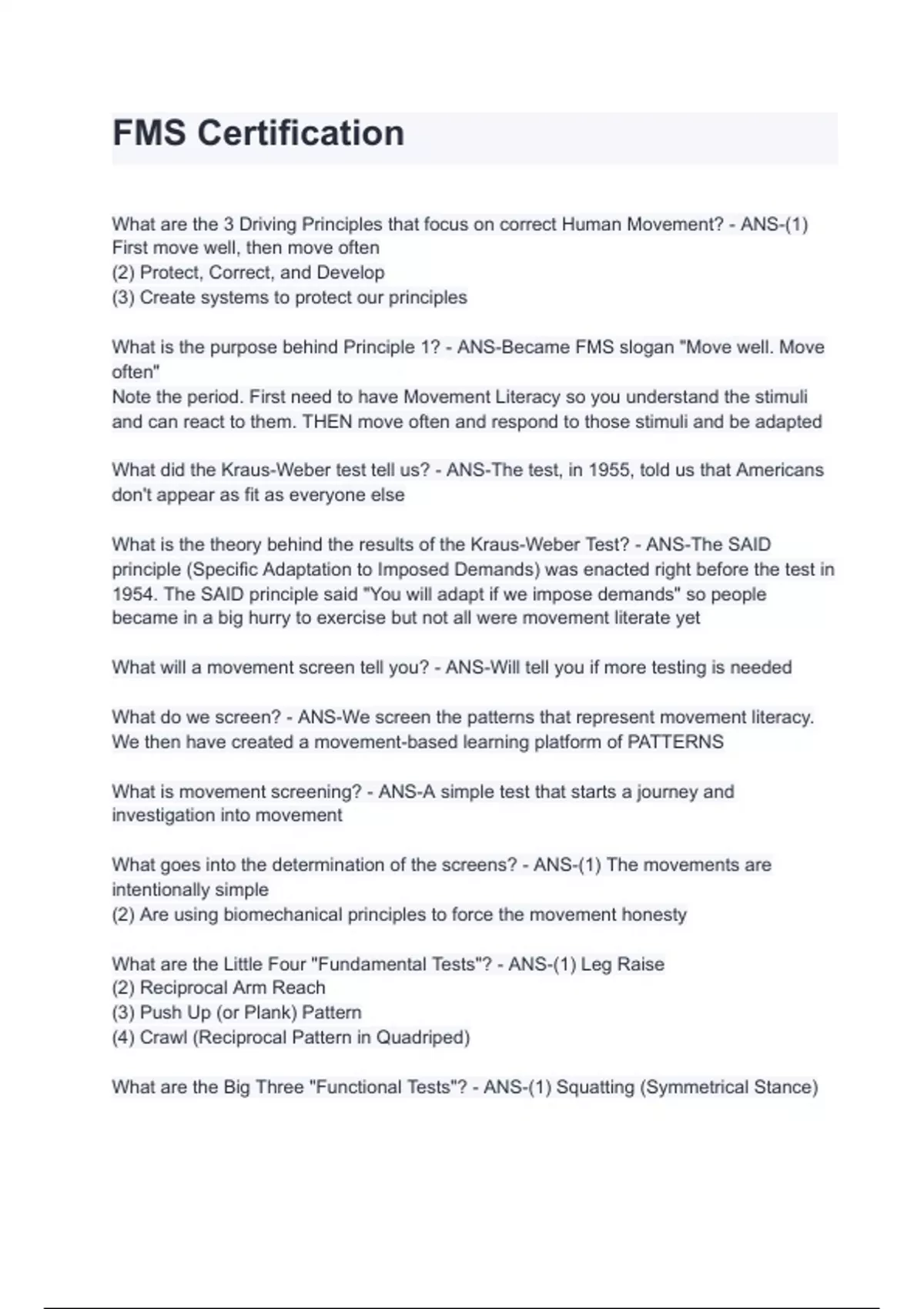 FMS Certification

What are the 3 Driving Principles that focus on correct Human Movement? - ANS-(1) First move well, then move often
(2) Protect, Correct, and Develop
(3) Create systems to protect our principles

What is the purpose behind Principle 1? - ANS-Became FMS slogan "Move well. Move often"
Note the period. First need to have Movement Literacy so you understand the stimuli and can react to them. THEN move often and respond to those stimuli and be adapted

What did the Kraus-Weber test tell us? - ANS-The test, in 1955, told us that Americans don't appear as fit as everyone else

What is the theory behind the results of the Kraus-Weber Test? - ANS-The SAID principle (Specific Adaptation to Imposed Demands) was enacted right before the test in 1954. The SAID principle said "You will adapt if we impose demands" so people became in a big hurry to exercise but not all were movement literate yet

What will a movement screen tell you? - ANS-Will tell you if more testing is needed

What do we screen? - ANS-We screen the patterns that represent movement literacy. We then have created a movement-based learning platform of PATTERNS

What is movement screening? - ANS-A simple test that starts a journey and investigation into movement

What goes into the determination of the screens? - ANS-(1) The movements are intentionally simple
(2) Are using biomechanical principles to force the movement honesty

What are the Little Four "Fundamental Tests"? - ANS-(1) Leg Raise
(2) Reciprocal Arm Reach
(3) Push Up (or Plank) Pattern
(4) Crawl (Reciprocal Pattern in Quadriped)

What are the Big Three "Functional Tests"? - ANS-(1) Squatting (Symmetrical Stance)